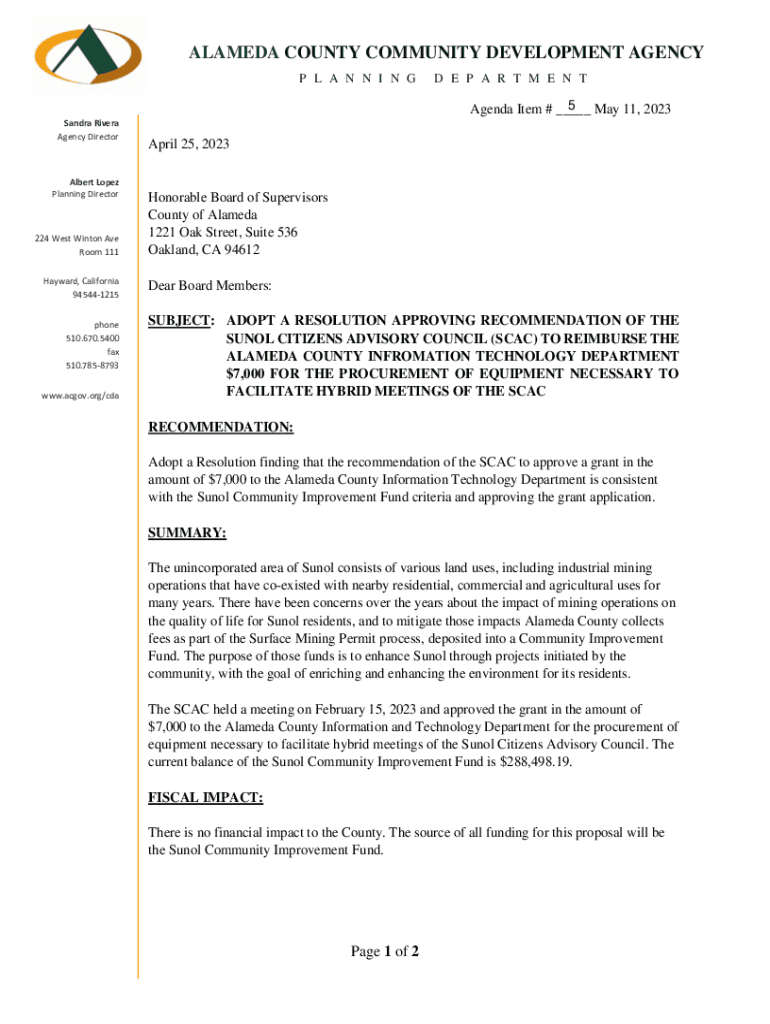 ALAMEDA COUNTY COMMUNITY DEVELOPMENT AGENCY
PLANNING DEPARTMENT

Agenda Item # __5__ May 11, 2023

Sandra Rivera
Agency Director

Albert Lopez
Planning Director

224 West Winton Ave
Room 111

Hayward, California
94544-1215

phone
510.670.5400
fax
510.785-8793

www.acgov.org/cda

April 25, 2023

Honorable Board of Supervisors
County of Alameda
1221 Oak Street, Suite 536
Oakland, CA 94612

Dear Board Members:

SUBJECT: ADOPT A RESOLUTION APPROVING RECOMMENDATION OF THE SUNOL CITIZENS ADVISORY COUNCIL (SCAC) TO REIMBURSE THE ALAMEDA COUNTY INFROMATION TECHNOLOGY DEPARTMENT $7,000 FOR THE PROCUREMENT OF EQUIPMENT NECESSARY TO FACILITATE HYBRID MEETINGS OF THE SCAC

RECOMMENDATION:

Adopt a Resolution finding that the recommendation of the SCAC to approve a grant in the amount of $7,000 to the Alameda County Information Technology Department is consistent with the Sunol Community Improvement Fund criteria and approving the grant application.

SUMMARY:

The unincorporated area of Sunol consists of various land uses, including industrial mining operations that have co-existed with nearby residential, commercial and agricultural uses for many years. There have been concerns over the years about the impact of mining operations on the quality of life for Sunol residents, and to mitigate those impacts Alameda County collects fees as part of the Surface Mining Permit process, deposited into a Community Improvement Fund. The purpose of those funds is to enhance Sunol through projects initiated by the community, with the goal of enriching and enhancing the environment for its residents.

The SCAC held a meeting on February 15, 2023 and approved the grant in the amount of $7,000 to the Alameda County Information and Technology Department for the procurement of equipment necessary to facilitate hybrid meetings of the Sunol Citizens Advisory Council. The current balance of the Sunol Community Improvement Fund is $288,498.19.

FISCAL IMPACT:

There is no financial impact to the County. The source of all funding for this proposal will be the Sunol Community Improvement Fund.

Page 1 of 2